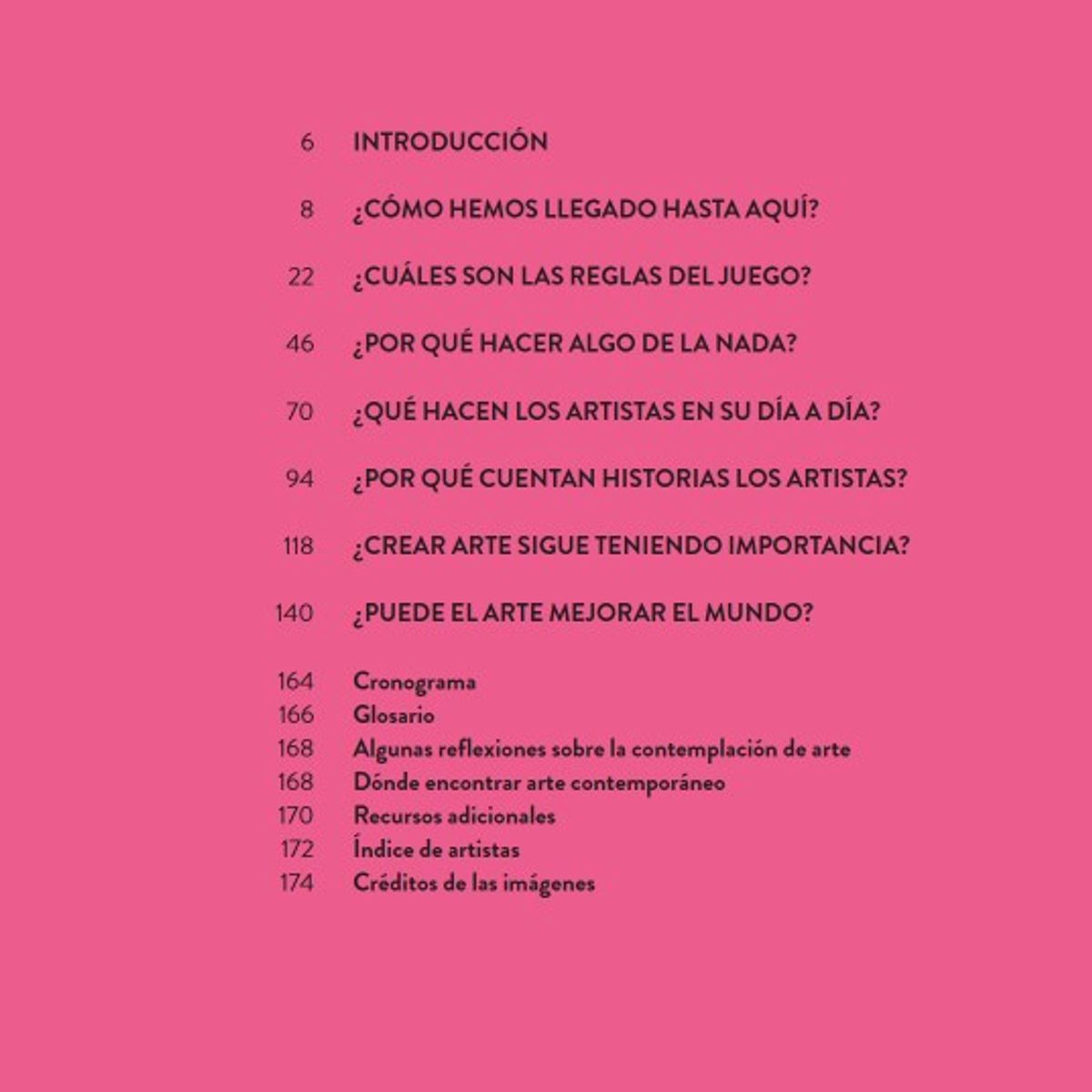 6 INTRODUCCIÓN

8 ¿CÓMO HEMOS LLEGADO HASTA AQUÍ?

22 ¿CUÁLES SON LAS REGLAS DEL JUEGO?

46 ¿POR QUÉ HACER ALGO DE LA NADA?

70 ¿QUÉ HACEN LOS ARTISTAS EN SU DÍA A DÍA?

94 ¿POR QUÉ CUENTAN HISTORIAS LOS ARTISTAS?

118 ¿CREAR ARTE SIGUE TENIENDO IMPORTANCIA?

140 ¿PUEDE EL ARTE MEJORAR EL MUNDO?

164 Cronograma
166 Glosario
168 Algunas reflexiones sobre la contemplación de arte
168 Dónde encontrar arte contemporáneo
170 Recursos adicionales
172 Índice de artistas
174 Créditos de las imágenes